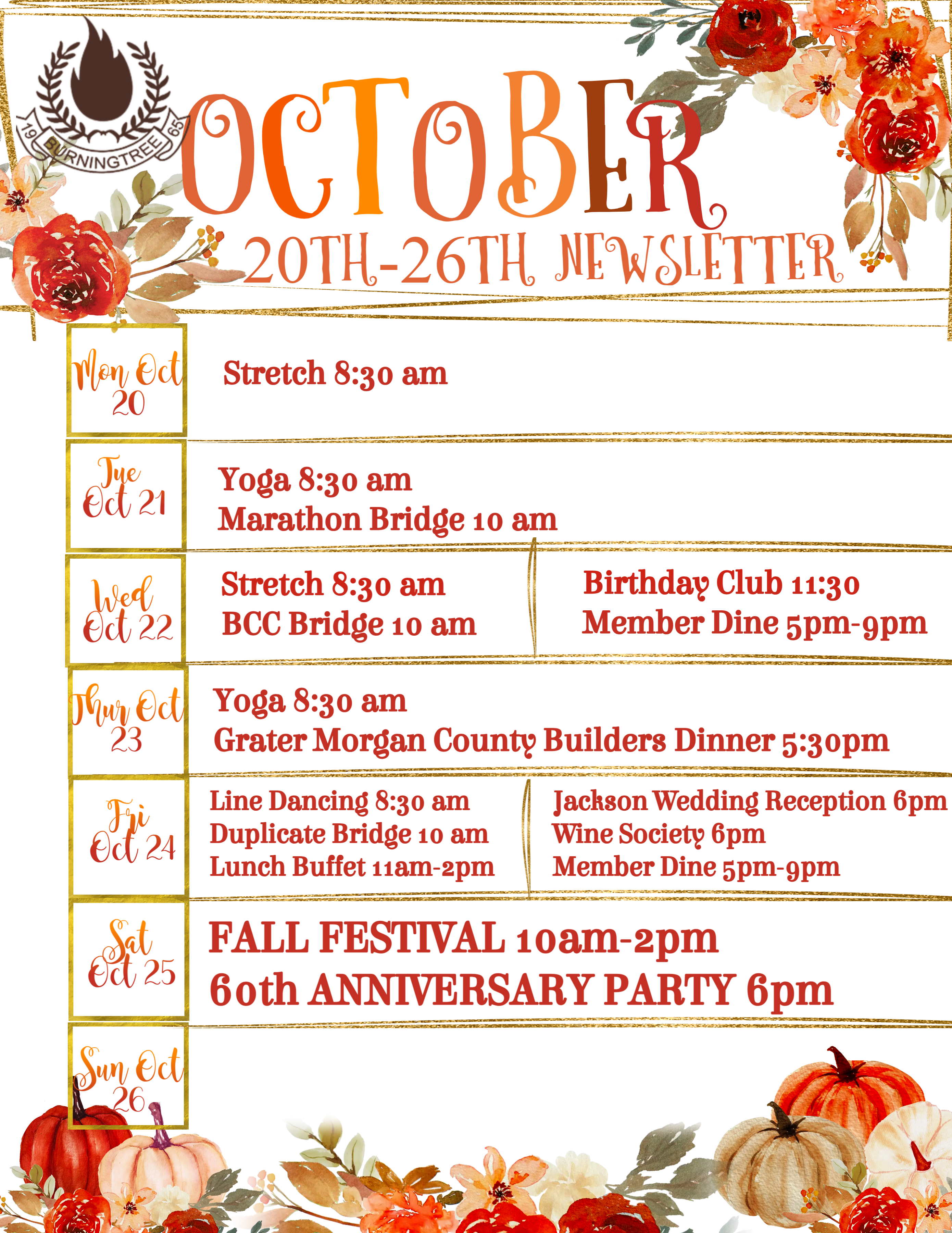 19 BURNINGTREE 65

OCTOBER

20TH-26TH NEWSLETTER

Mon Oct 20

Stretch 8:30 am

Tue Oct 21

Yoga 8:30 am
Marathon Bridge 10 am

Wed Oct 22

Stretch 8:30 am
BCC Bridge 10 am

Birthday Club 11:30
Member Dine 5pm-9pm

Thur Oct 23

Yoga 8:30 am
Grater Morgan County Builders Dinner 5:30pm

Fri Oct 24

Line Dancing 8:30 am
Duplicate Bridge 10 am
Lunch Buffet 11am-2pm

Jackson Wedding Reception 6pm
Wine Society 6pm
Member Dine 5pm-9pm

Sat Oct 25

FALL FESTIVAL 10am-2pm
60th ANNIVERSARY PARTY 6pm

Sun Oct 26